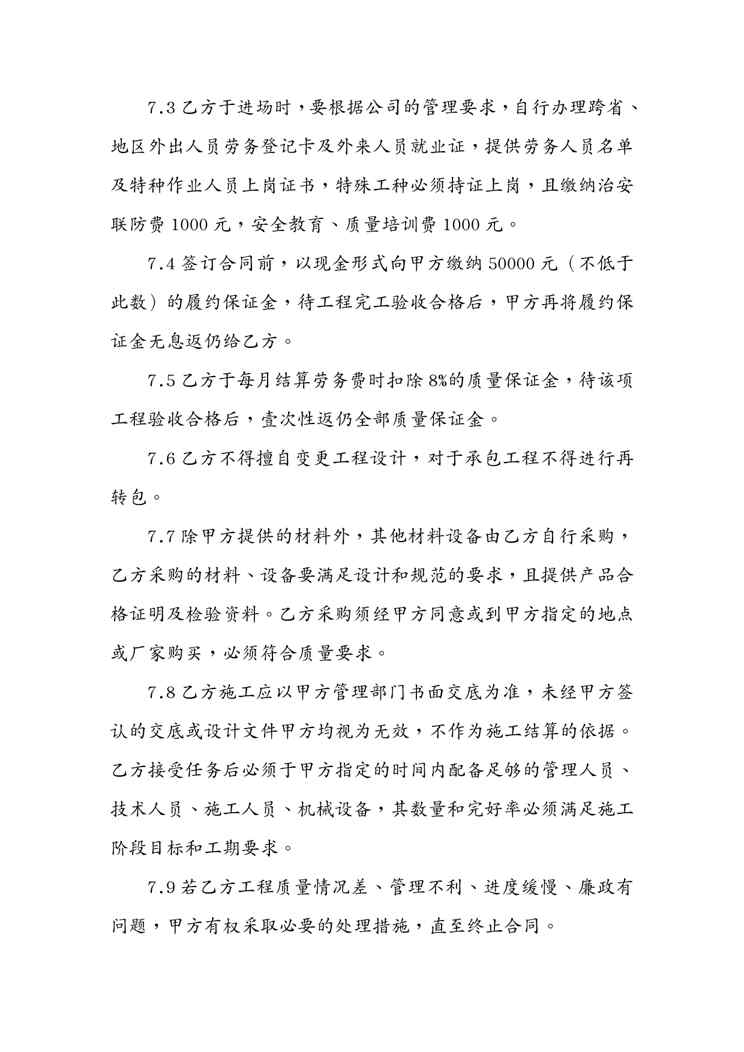 7.3乙方于进场时，要根据公司的管理要求，自行办理跨省、地区外出人员劳务登记卡及外来人员就业证，提供劳务人员名单及特种作业人员上岗证书，特殊工种必须持证上岗，且缴纳治安联防费1000元，安全教育、质量培训费1000元。

7.4签订合同前，以现金形式向甲方缴纳50000元（不低于此数）的履约保证金，待工程完工验收合格后，甲方再将履约保证金无息返仍给乙方。

7.5乙方于每月结算劳务费时扣除8%的质量保证金，待该项工程验收合格后，壹次性返仍全部质量保证金。

7.6乙方不得擅自变更工程设计，对于承包工程不得进行再转包。

7.7除甲方提供的材料外，其他材料设备由乙方自行采购，乙方采购的材料、设备要满足设计和规范的要求，且提供产品合格证明及检验资料。乙方采购须经甲方同意或到甲方指定的地点或厂家购买，必须符合质量要求。

7.8乙方施工应以甲方管理部门书面交底为准，未经甲方签认的交底或设计文件甲方均视为无效，不作为施工结算的依据。乙方接受任务后必须于甲方指定的时间内配备足够的管理人员、技术人员、施工人员、机械设备，其数量和完好率必须满足施工阶段目标和工期要求。

7.9若乙方工程质量情况差、管理不利、进度缓慢、廉政有问题，甲方有权采取必要的处理措施，直至终止合同。